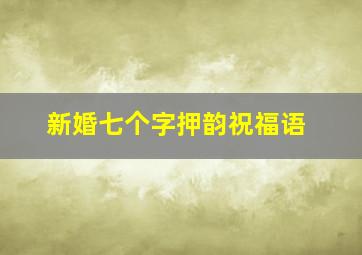 新婚七个字押韵祝福语